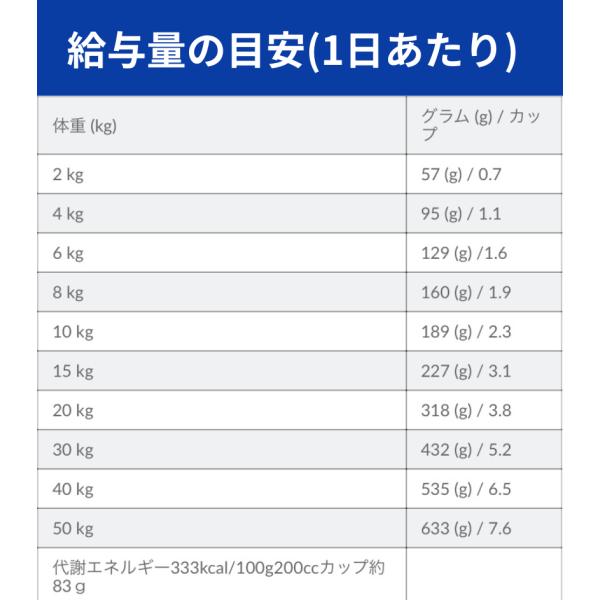 給与量の目安(1日あたり)

| 体重 (kg) | グラム (g) / カップ |
|---|---|
| 2 kg | 57 (g) / 0.7 |
| 4 kg | 95 (g) / 1.1 |
| 6 kg | 129 (g) /1.6 |
| 8 kg | 160 (g) / 1.9 |
| 10 kg | 189 (g) / 2.3 |
| 15 kg | 227 (g) / 3.1 |
| 20 kg | 318 (g) / 3.8 |
| 30 kg | 432 (g) / 5.2 |
| 40 kg | 535 (g) / 6.5 |
| 50 kg | 633 (g) / 7.6 |
| 代謝エネルギー333kcal/100g200ccカップ約83ｇ | |